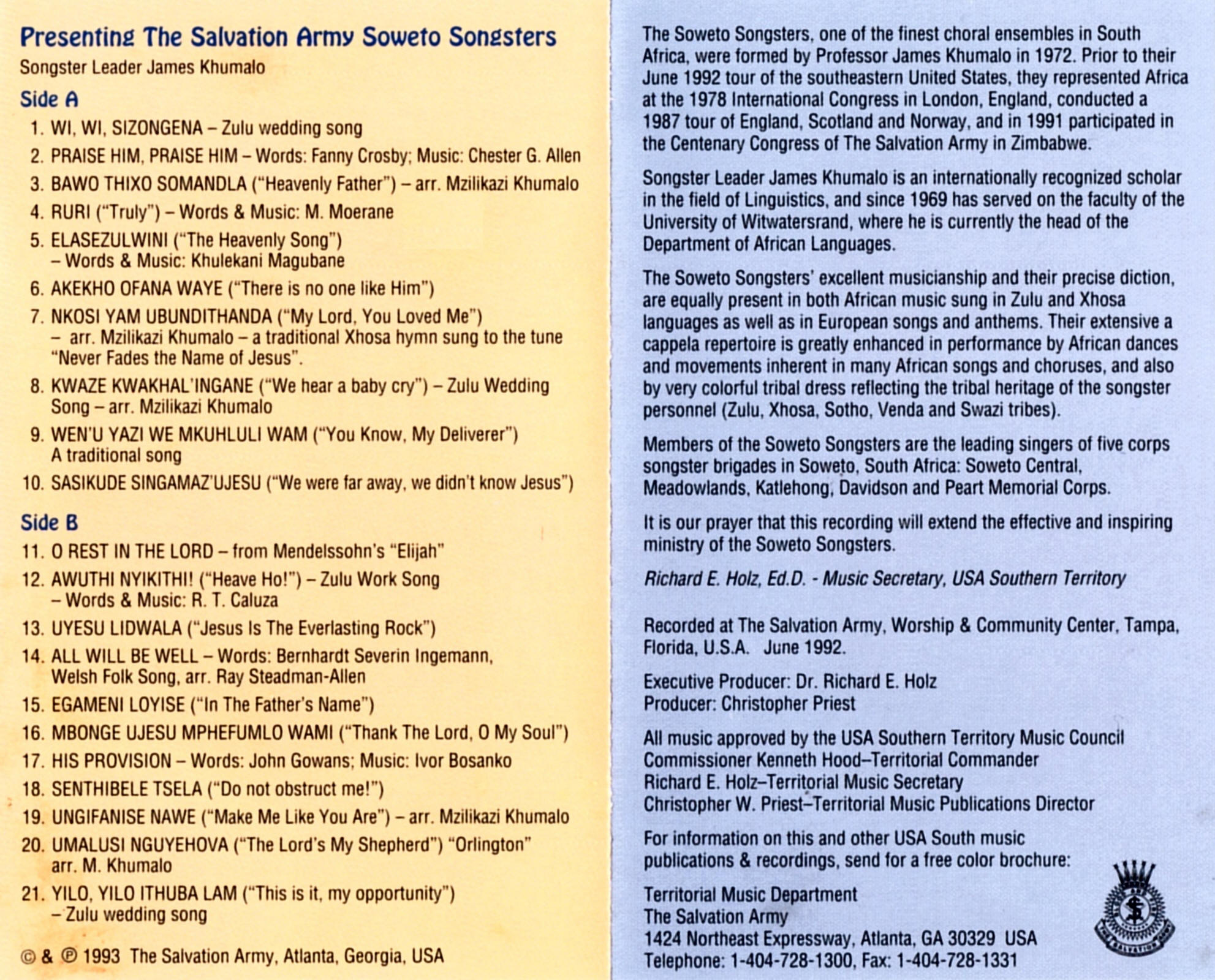 Presenting The Salvation Army Soweto Songsters
Songster Leader James Khumalo

Side A

1. WI, WI, SIZONGENA – Zulu wedding song
2. PRAISE HIM, PRAISE HIM – Words: Fanny Crosby; Music: Chester G. Allen
3. BAWO THIXO SOMANDLA ("Heavenly Father") – arr. Mzilikazi Khumalo
4. RURI ("Truly") – Words & Music: M. Moerane
5. ELASEZULWINI ("The Heavenly Song") – Words & Music: Khulekani Magubane
6. AKEKHO OFANA WAYE ("There is no one like Him")
7. NKOSI YAM UBUNDITHANDA ("My Lord, You Loved Me") – arr. Mzilikazi Khumalo – a traditional Xhosa hymn sung to the tune "Never Fades the Name of Jesus".
8. KWAZE KWAKHAL'INGANE ("We hear a baby cry") – Zulu Wedding Song – arr. Mzilikazi Khumalo
9. WEN'U YAZI WE MKUHLULI WAM ("You Know, My Deliverer") A traditional song
10. SASIKUDE SINGAMAZ'UJESU ("We were far away, we didn't know Jesus")

Side B

11. O REST IN THE LORD – from Mendelssohn's "Elijah"
12. AWUTHI NYIKITHI! ("Heave Ho!") – Zulu Work Song – Words & Music: R. T. Caluza
13. UYESU LIDWALA ("Jesus Is The Everlasting Rock")
14. ALL WILL BE WELL – Words: Bernhardt Severin Ingemann, Welsh Folk Song, arr. Ray Steadman-Allen
15. EGAMENI LOYISE ("In The Father's Name")
16. MBONGE UJESU MPHEFUMLO WAMI ("Thank The Lord, O My Soul")
17. HIS PROVISION – Words: John Gowans; Music: Ivor Bosanko
18. SENTHIBELE TSELA ("Do not obstruct me!")
19. UNGIFANISE NAWE ("Make Me Like You Are") – arr. Mzilikazi Khumalo
20. UMALUSI NGUYEHOVA ("The Lord's My Shepherd") "Orlington" arr. M. Khumalo
21. YILO, YILO ITHUBA LAM ("This is it, my opportunity") – Zulu wedding song

© & ℗ 1993 The Salvation Army, Atlanta, Georgia, USA

The Soweto Songsters, one of the finest choral ensembles in South Africa, were formed by Professor James Khumalo in 1972. Prior to their June 1992 tour of the southeastern United States, they represented Africa at the 1978 International Congress in London, England, conducted a 1987 tour of England, Scotland and Norway, and in 1991 participated in the Centenary Congress of The Salvation Army in Zimbabwe.

Songster Leader James Khumalo is an internationally recognized scholar in the field of Linguistics, and since 1969 has served on the faculty of the University of Witwatersrand, where he is currently the head of the Department of African Languages.

The Soweto Songsters' excellent musicianship and their precise diction, are equally present in both African music sung in Zulu and Xhosa languages as well as in European songs and anthems. Their extensive a cappela repertoire is greatly enhanced in performance by African dances and movements inherent in many African songs and choruses, and also by very colorful tribal dress reflecting the tribal heritage of the songster personnel (Zulu, Xhosa, Sotho, Venda and Swazi tribes).

Members of the Soweto Songsters are the leading singers of five corps songster brigades in Soweto, South Africa: Soweto Central, Meadowlands, Katlehong, Davidson and Peart Memorial Corps.

It is our prayer that this recording will extend the effective and inspiring ministry of the Soweto Songsters.

Richard E. Holz, Ed.D. - Music Secretary, USA Southern Territory

Recorded at The Salvation Army, Worship & Community Center, Tampa, Florida, U.S.A. June 1992.

Executive Producer: Dr. Richard E. Holz
Producer: Christopher Priest

All music approved by the USA Southern Territory Music Council
Commissioner Kenneth Hood–Territorial Commander
Richard E. Holz–Territorial Music Secretary
Christopher W. Priest–Territorial Music Publications Director

For information on this and other USA South music publications & recordings, send for a free color brochure:

Territorial Music Department
The Salvation Army
1424 Northeast Expressway, Atlanta, GA 30329 USA
Telephone: 1-404-728-1300, Fax: 1-404-728-1331

THE SALVATION ARMY